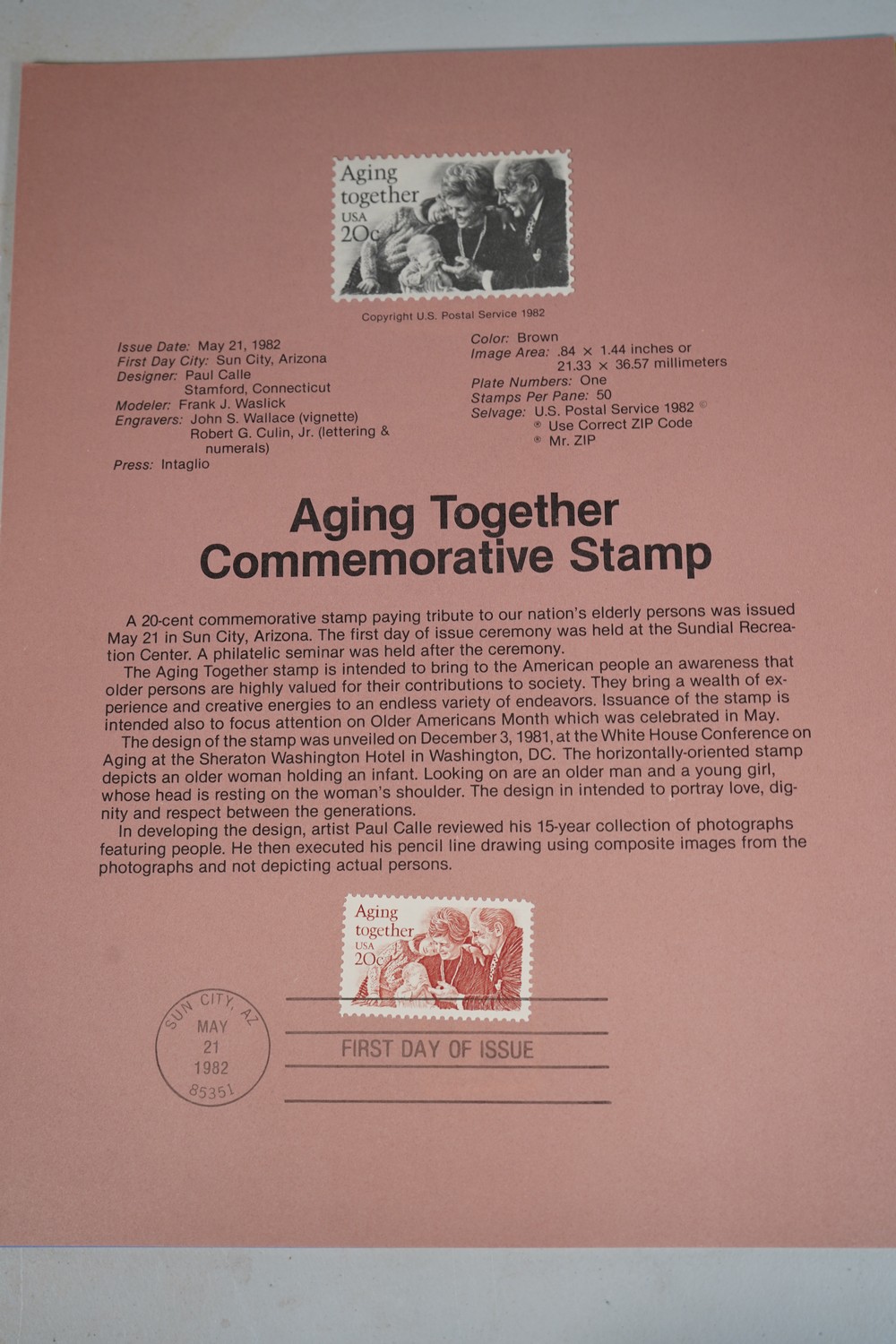 Aging together USA 20c

Copyright U.S. Postal Service 1982

Issue Date: May 21, 1982
First Day City: Sun City, Arizona
Designer: Paul Calle
Stamford, Connecticut
Modeler: Frank J. Waslick
Engravers: John S. Wallace (vignette)
Robert G. Culin, Jr. (lettering & numerals)
Press: Intaglio

Color: Brown
Image Area: .84 × 1.44 inches or
21.33 × 36.57 millimeters
Plate Numbers: One
Stamps Per Pane: 50
Selvage: U.S. Postal Service 1982 ©
® Use Correct ZIP Code
® Mr. ZIP

Aging Together
Commemorative Stamp

A 20-cent commemorative stamp paying tribute to our nation's elderly persons was issued May 21 in Sun City, Arizona. The first day of issue ceremony was held at the Sundial Recreation Center. A philatelic seminar was held after the ceremony.

The Aging Together stamp is intended to bring to the American people an awareness that older persons are highly valued for their contributions to society. They bring a wealth of experience and creative energies to an endless variety of endeavors. Issuance of the stamp is intended also to focus attention on Older Americans Month which was celebrated in May.

The design of the stamp was unveiled on December 3, 1981, at the White House Conference on Aging at the Sheraton Washington Hotel in Washington, DC. The horizontally-oriented stamp depicts an older woman holding an infant. Looking on are an older man and a young girl, whose head is resting on the woman's shoulder. The design in intended to portray love, dignity and respect between the generations.

In developing the design, artist Paul Calle reviewed his 15-year collection of photographs featuring people. He then executed his pencil line drawing using composite images from the photographs and not depicting actual persons.

Aging together USA 20c

SUN CITY, AZ
MAY
21
1982
85351

FIRST DAY OF ISSUE